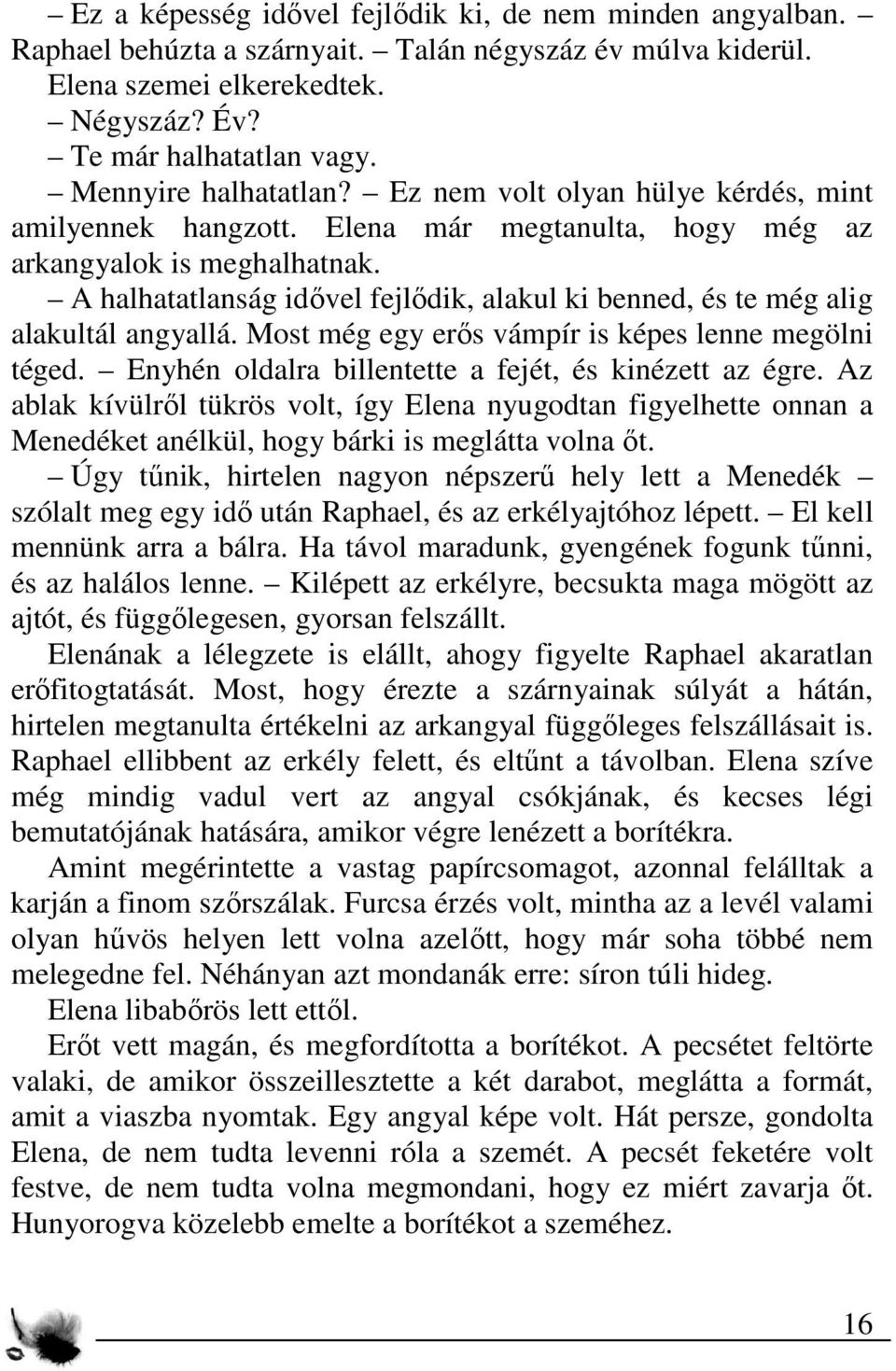 – Ez a képesség idővel fejlődik ki, de nem minden angyalban. – Raphael behúzta a szárnyait. – Talán négyszáz év múlva kiderül.

Elena szemei elkerekedtek.

– Négyszáz? Év?

– Te már halhatatlan vagy.

– Mennyire halhatatlan? – Ez nem volt olyan hülye kérdés, mint amilyennek hangzott. Elena már megtanulta, hogy még az arkangyalok is meghalhatnak.

– A halhatatlanság idővel fejlődik, alakul ki benned, és te még alig alakultál angyallá. Most még egy erős vámpír is képes lenne megölni téged. – Enyhén oldalra billentette a fejét, és kinézett az égre. Az ablak kívülről tükrös volt, így Elena nyugodtan figyelhette onnan a Menedéket anélkül, hogy bárki is meglátta volna őt.

– Úgy tűnik, hirtelen nagyon népszerű hely lett a Menedék – szólalt meg egy idő után Raphael, és az erkélyajtóhoz lépett. – El kell mennünk arra a bálra. Ha távol maradunk, gyengének fogunk tűnni, és az halálos lenne. – Kilépett az erkélyre, becsukta maga mögött az ajtót, és függőlegesen, gyorsan felszállt.

Elenának a lélegzete is elállt, ahogy figyelte Raphael akaratlan erőfitogtatását. Most, hogy érezte a szárnyainak súlyát a hátán, hirtelen megtanulta értékelni az arkangyal függőleges felszállásait is. Raphael ellibbent az erkély felett, és eltűnt a távolban. Elena szíve még mindig vadul vert az angyal csókjának, és kecses légi bemutatójának hatására, amikor végre lenézett a borítékra.

Amint megérintette a vastag papírcsomagot, azonnal felálltak a karján a finom szőrszálak. Furcsa érzés volt, mintha az a levél valami olyan hűvös helyen lett volna azelőtt, hogy már soha többé nem melegedne fel. Néhányan azt mondanák erre: síron túli hideg.

Elena libabőrös lett ettől.

Erőt vett magán, és megfordította a borítékot. A pecsétet feltörte valaki, de amikor összeillesztette a két darabot, meglátta a formát, amit a viaszba nyomtak. Egy angyal képe volt. Hát persze, gondolta Elena, de nem tudta levenni róla a szemét. A pecsét feketére volt festve, de nem tudta volna megmondani, hogy ez miért zavarja őt. Hunyorogva közelebb emelte a borítékot a szeméhez.

16